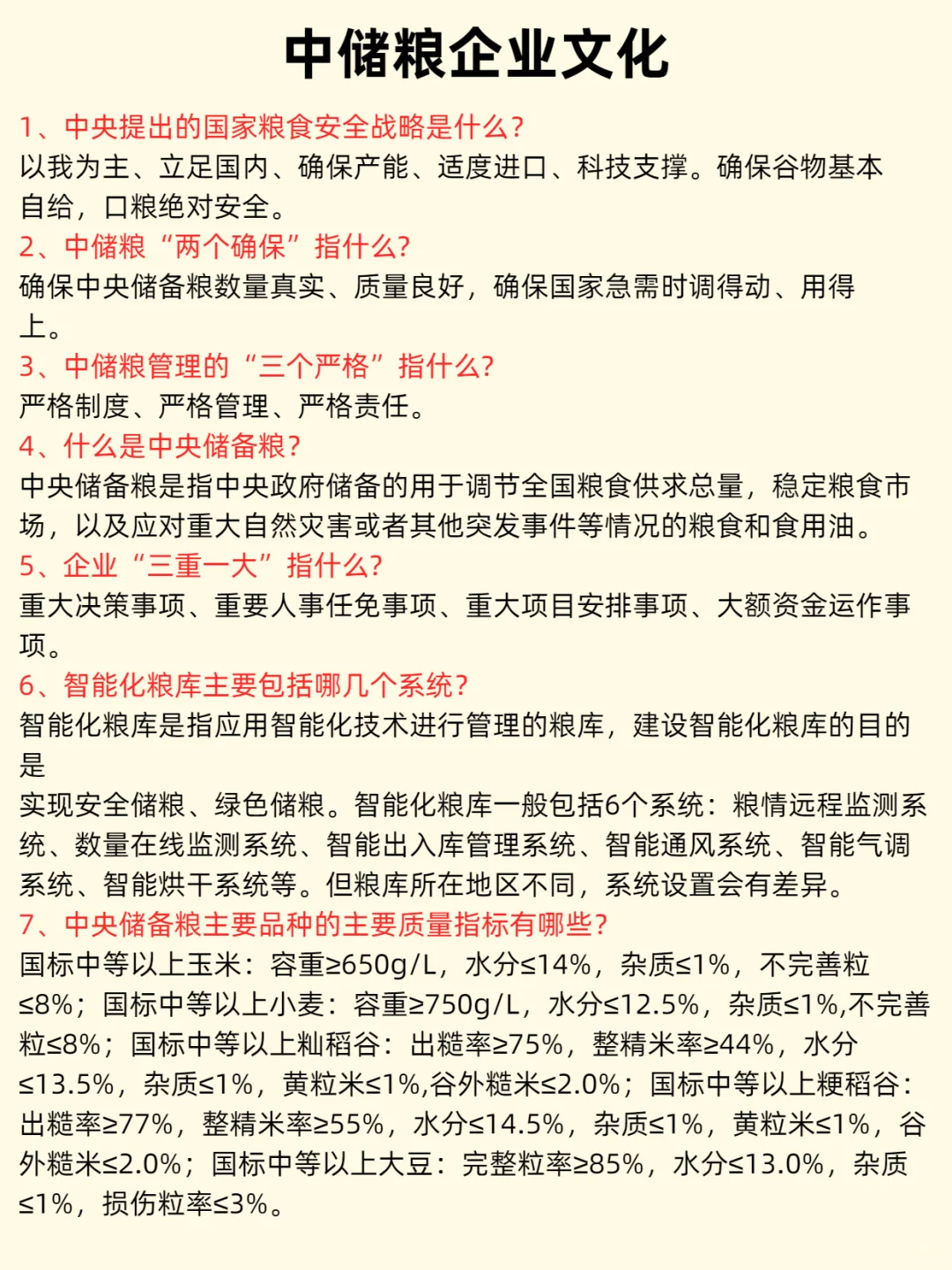 中储粮企业文化

1、中央提出的国家粮食安全战略是什么?
以我为主、立足国内、确保产能、适度进口、科技支撑。确保谷物基本自给，口粮绝对安全。
2、中储粮“两个确保”指什么?
确保中央储备粮数量真实、质量良好，确保国家急需时调得动、用得上。
3、中储粮管理的“三个严格”指什么?
严格制度、严格管理、严格责任。
4、什么是中央储备粮?
中央储备粮是指中央政府储备的用于调节全国粮食供求总量，稳定粮食市场，以及应对重大自然灾害或者其他突发事件等情况的粮食和食用油。
5、企业“三重一大”指什么?
重大决策事项、重要人事任免事项、重大项目安排事项、大额资金运作事项。
6、智能化粮库主要包括哪几个系统?
智能化粮库是指应用智能化技术进行管理的粮库，建设智能化粮库的目的是
实现安全储粮、绿色储粮。智能化粮库一般包括6个系统：粮情远程监测系统、数量在线监测系统、智能出入库管理系统、智能通风系统、智能气调系统、智能烘干系统等。但粮库所在地区不同，系统设置会有差异。
7、中央储备粮主要品种的主要质量指标有哪些?
国标中等以上玉米：容重≥650g/L，水分≤14%，杂质≤1%，不完善粒≤8%；国标中等以上小麦：容重≥750g/L，水分≤12.5%，杂质≤1%,不完善粒≤8%；国标中等以上籼稻谷：出糙率≥75%，整精米率≥44%，水分≤13.5%，杂质≤1%，黄粒米≤1%,谷外糙米≤2.0%；国标中等以上粳稻谷：出糙率≥77%，整精米率≥55%，水分≤14.5%，杂质≤1%，黄粒米≤1%，谷外糙米≤2.0%；国标中等以上大豆：完整粒率≥85%，水分≤13.0%，杂质≤1%，损伤粒率≤3%。